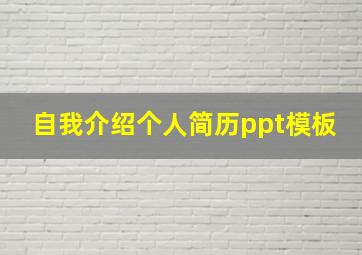 自我介绍个人简历ppt模板